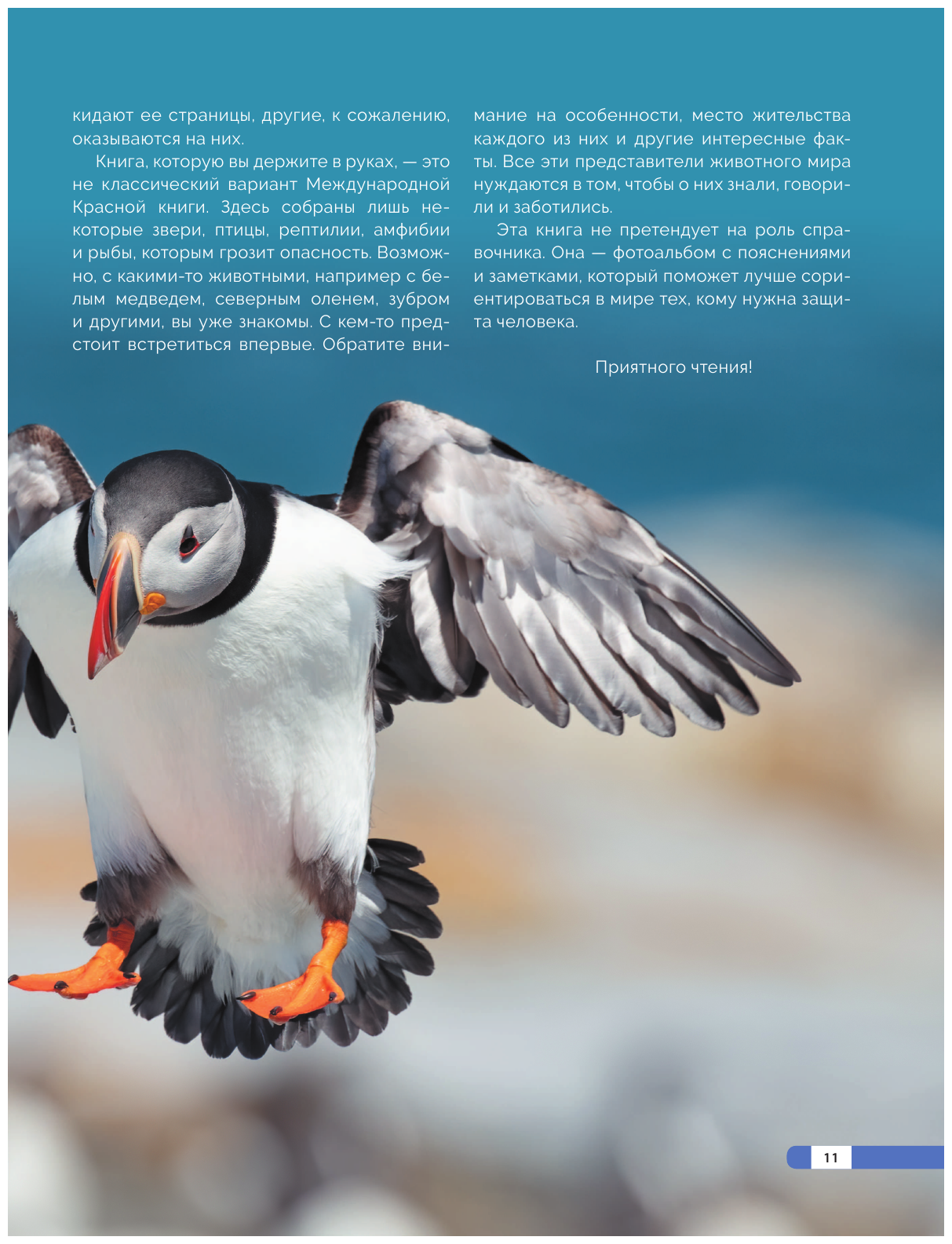 кидают ее страницы, другие, к сожалению, оказываются на них.

Книга, которую вы держите в руках, — это не классический вариант Международной Красной книги. Здесь собраны лишь некоторые звери, птицы, рептилии, амфибии и рыбы, которым грозит опасность. Возможно, с какими-то животными, например с белым медведем, северным оленем, зубром и другими, вы уже знакомы. С кем-то предстоит встретиться впервые. Обратите внимание на особенности, место жительства каждого из них и другие интересные факты. Все эти представители животного мира нуждаются в том, чтобы о них знали, говорили и заботились.

Эта книга не претендует на роль справочника. Она — фотоальбом с пояснениями и заметками, который поможет лучше сориентироваться в мире тех, кому нужна защита человека.

Приятного чтения!

11